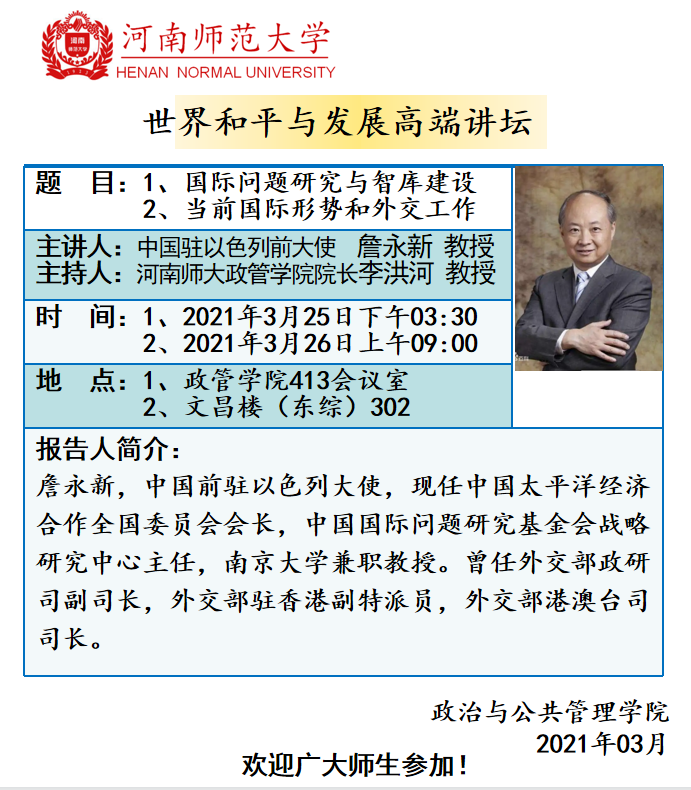 河南师范大学
HENAN NORMAL UNIVERSITY

世界和平与发展高端讲坛

题 目：1、国际问题研究与智库建设
2、当前国际形势和外交工作

主讲人：中国驻以色列前大使 詹永新 教授
主持人：河南师大政管学院院长李洪河 教授

时 间：1、2021年3月25日下午03:30
2、2021年3月26日上午09:00

地 点：1、政管学院413会议室
2、文昌楼（东综）302

报告人简介：
詹永新，中国前驻以色列大使，现任中国太平洋经济合作全国委员会会长，中国国际问题研究基金会战略研究中心主任，南京大学兼职教授。曾任外交部政研司副司长，外交部驻香港副特派员，外交部港澳台司司长。

政治与公共管理学院
2021年03月

欢迎广大师生参加！